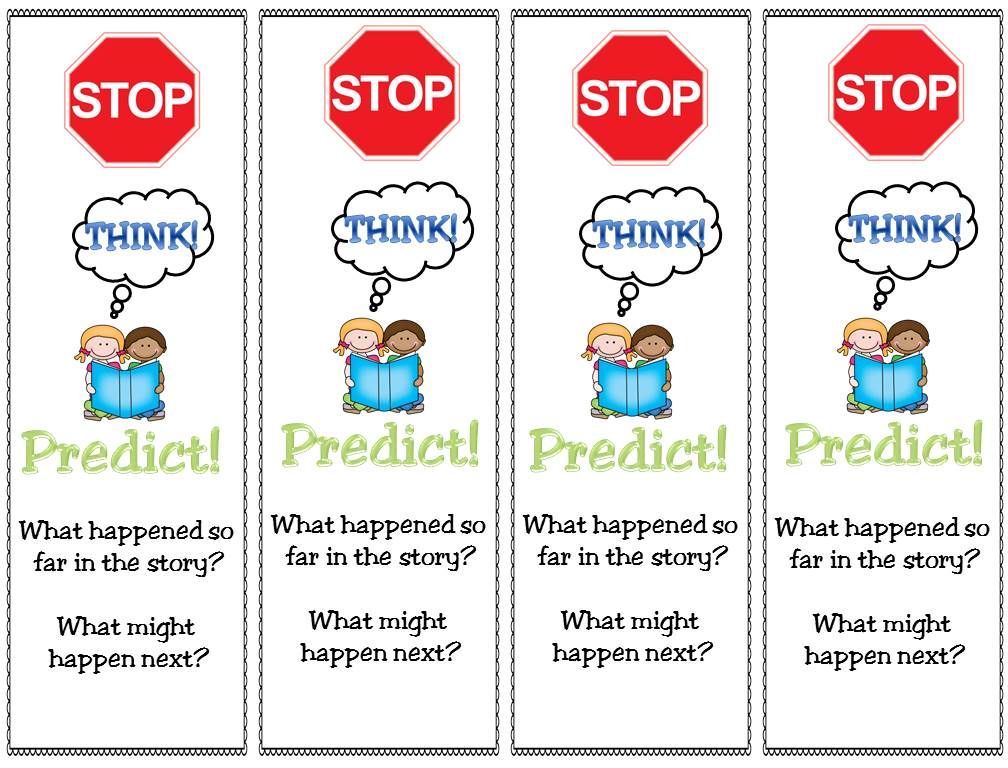 STOP

THINK!

Predict!

What happened so far in the story?

What might happen next?

STOP

THINK!

Predict!

What happened so far in the story?

What might happen next?

STOP

THINK!

Predict!

What happened so far in the story?

What might happen next?

STOP

THINK!

Predict!

What happened so far in the story?

What might happen next?